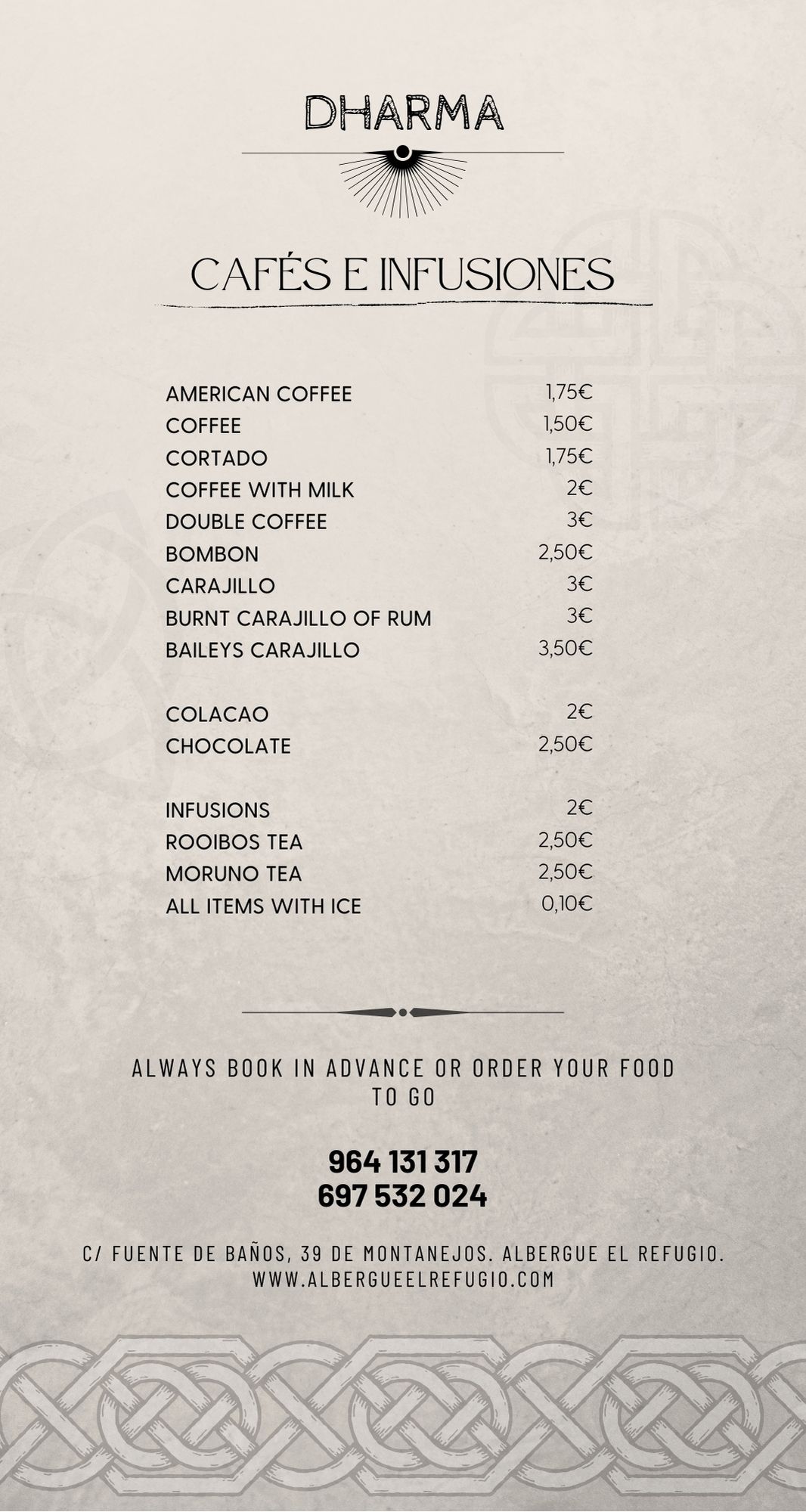 DHARMA

CAFÉS E INFUSIONES

| | |
|---|---|
| AMERICAN COFFEE | 1,75€ |
| COFFEE | 1,50€ |
| CORTADO | 1,75€ |
| COFFEE WITH MILK | 2€ |
| DOUBLE COFFEE | 3€ |
| BOMBON | 2,50€ |
| CARAJILLO | 3€ |
| BURNT CARAJILLO OF RUM | 3€ |
| BAILEYS CARAJILLO | 3,50€ |
| COLACAO | 2€ |
| CHOCOLATE | 2,50€ |
| INFUSIONS | 2€ |
| ROOIBOS TEA | 2,50€ |
| MORUNO TEA | 2,50€ |
| ALL ITEMS WITH ICE | 0,10€ |

ALWAYS BOOK IN ADVANCE OR ORDER YOUR FOOD TO GO

964 131 317
697 532 024

C/ FUENTE DE BAÑOS, 39 DE MONTANEJOS. ALBERGUE EL REFUGIO.
WWW.ALBERGUEELREFUGIO.COM